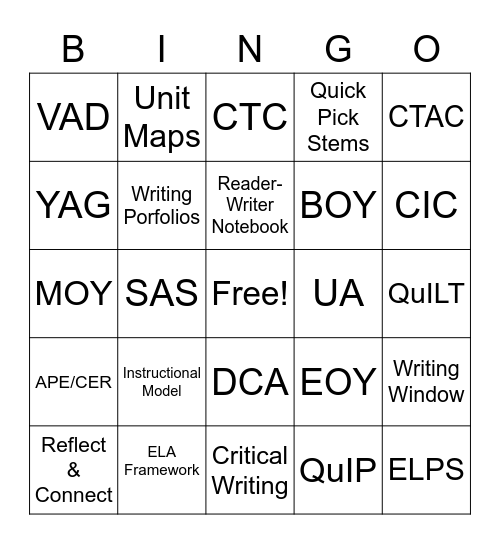 | B | I | N | G | O |
|---|---|---|---|---|
| VAD | Unit Maps | CTC | Quick Pick Stems | CTAC |
| YAG | Writing Porfolios | Reader-Writer Notebook | BOY | CIC |
| MOY | SAS | Free! | UA | QuILT |
| APE/CER | Instructional Model | DCA | EOY | Writing Window |
| Reflect & Connect | ELA Framework | Critical Writing | QuIP | ELPS |